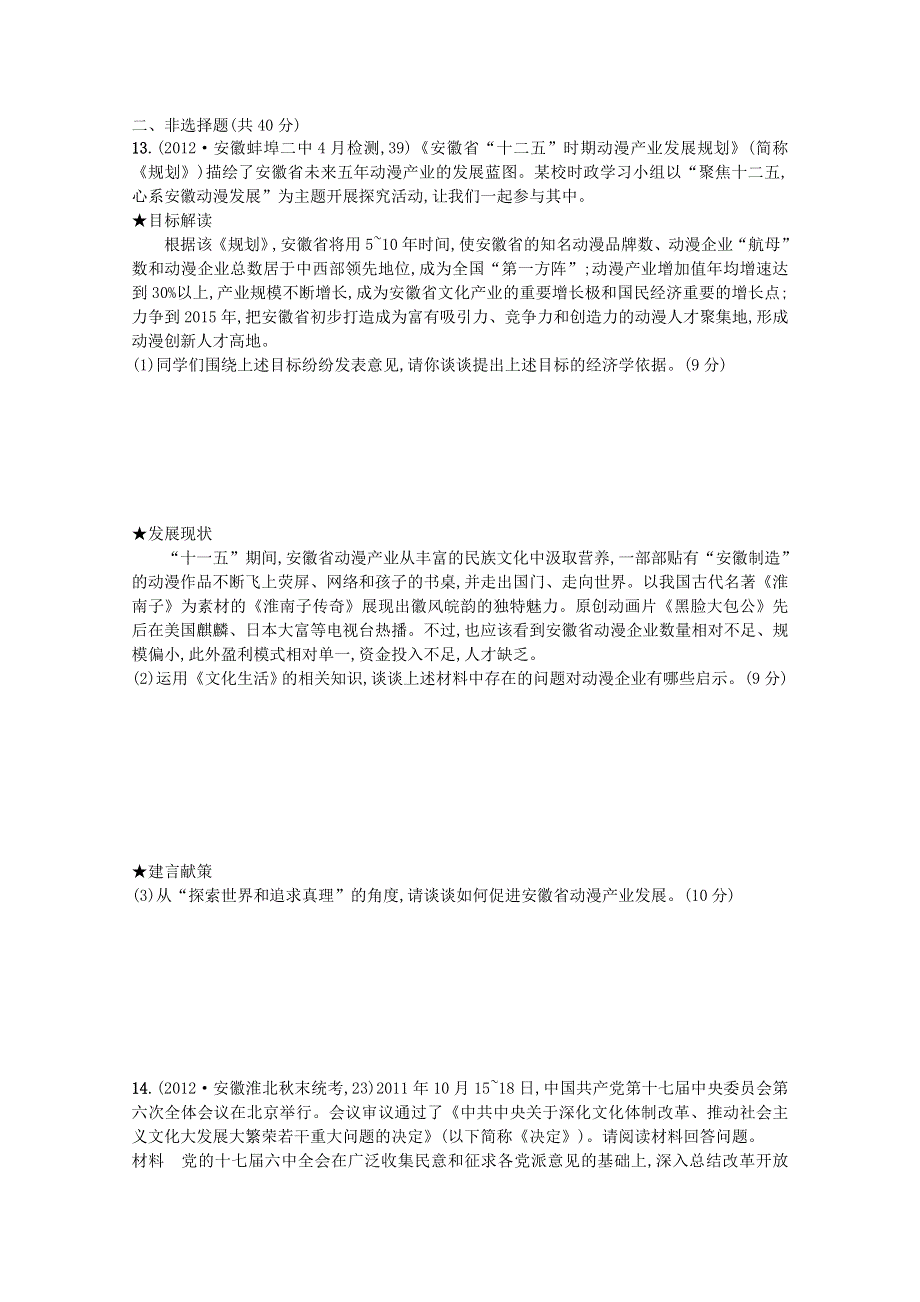 二、非选择题(共 40 分)

13.(2012·安徽蚌埠二中 4 月检测,39)《安徽省“十二五”时期动漫产业发展规划》(简称《规划》)描绘了安徽省未来五年动漫产业的发展蓝图。某校时政学习小组以“聚焦十二五,心系安徽动漫发展”为主题开展探究活动,让我们一起参与其中。

★目标解读

根据该《规划》,安徽省将用 5~10 年时间,使安徽省的知名动漫品牌数、动漫企业“航母”数和动漫企业总数居于中西部领先地位,成为全国“第一方阵”;动漫产业增加值年均增速达到 30%以上,产业规模不断增长,成为安徽省文化产业的重要增长极和国民经济重要的增长点;力争到 2015 年,把安徽省初步打造成为富有吸引力、竞争力和创造力的动漫人才聚集地,形成动漫创新人才高地。

(1)同学们围绕上述目标纷纷发表意见,请你谈谈提出上述目标的经济学依据。(9 分)

★发展现状

“十一五”期间,安徽省动漫产业从丰富的民族文化中汲取营养,一部部贴有“安徽制造”的动漫作品不断飞上荧屏、网络和孩子的书桌,并走出国门、走向世界。以我国古代名著《淮南子》为素材的《淮南子传奇》展现出徽风皖韵的独特魅力。原创动画片《黑脸大包公》先后在美国麒麟、日本大富等电视台热播。不过,也应该看到安徽省动漫企业数量相对不足、规模偏小,此外盈利模式相对单一,资金投入不足,人才缺乏。

(2)运用《文化生活》的相关知识,谈谈上述材料中存在的问题对动漫企业有哪些启示。(9 分)

★建言献策

(3)从“探索世界和追求真理”的角度,请谈谈如何促进安徽省动漫产业发展。(10 分)

14.(2012·安徽淮北秋末统考,23)2011 年 10 月 15~18 日,中国共产党第十七届中央委员会第六次全体会议在北京举行。会议审议通过了《中共中央关于深化文化体制改革、推动社会主义文化大发展大繁荣若干重大问题的决定》(以下简称《决定》)。请阅读材料回答问题。

材料 党的十七届六中全会在广泛收集民意和征求各党派意见的基础上,深入总结改革开放